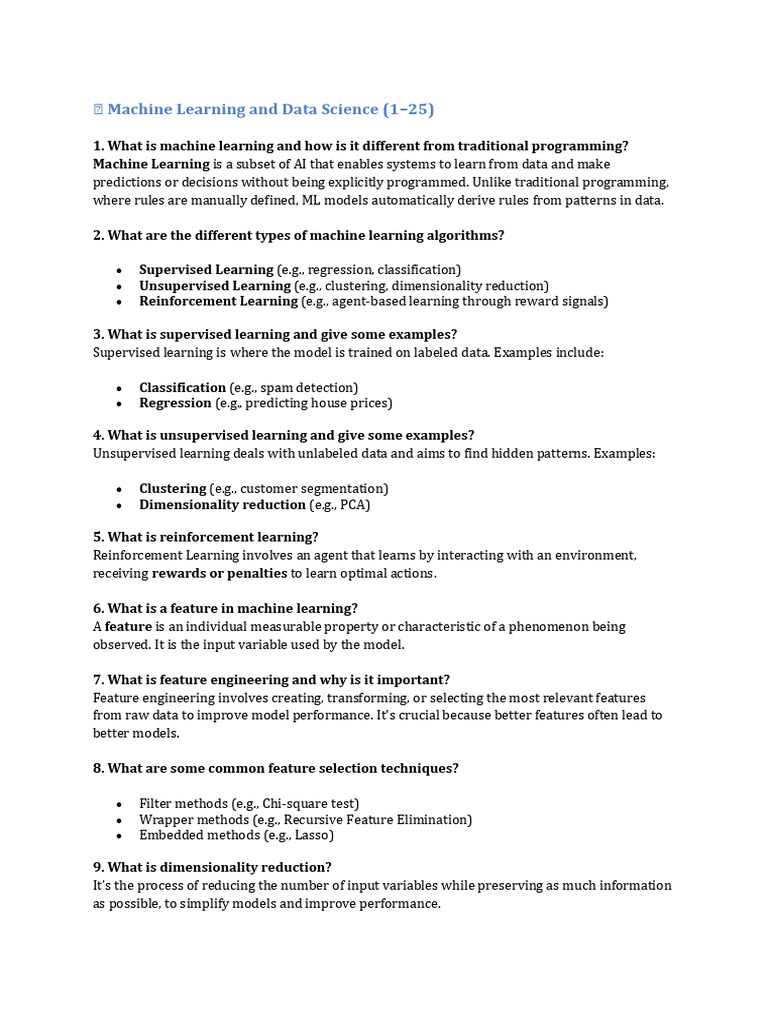 Machine Learning and Data Science (1–25)

1. What is machine learning and how is it different from traditional programming?
Machine Learning is a subset of AI that enables systems to learn from data and make predictions or decisions without being explicitly programmed. Unlike traditional programming, where rules are manually defined, ML models automatically derive rules from patterns in data.

2. What are the different types of machine learning algorithms?

- Supervised Learning (e.g., regression, classification)
- Unsupervised Learning (e.g., clustering, dimensionality reduction)
- Reinforcement Learning (e.g., agent-based learning through reward signals)

3. What is supervised learning and give some examples?
Supervised learning is where the model is trained on labeled data. Examples include:

- Classification (e.g., spam detection)
- Regression (e.g., predicting house prices)

4. What is unsupervised learning and give some examples?
Unsupervised learning deals with unlabeled data and aims to find hidden patterns. Examples:

- Clustering (e.g., customer segmentation)
- Dimensionality reduction (e.g., PCA)

5. What is reinforcement learning?
Reinforcement Learning involves an agent that learns by interacting with an environment, receiving rewards or penalties to learn optimal actions.

6. What is a feature in machine learning?
A feature is an individual measurable property or characteristic of a phenomenon being observed. It is the input variable used by the model.

7. What is feature engineering and why is it important?
Feature engineering involves creating, transforming, or selecting the most relevant features from raw data to improve model performance. It's crucial because better features often lead to better models.

8. What are some common feature selection techniques?

- Filter methods (e.g., Chi-square test)
- Wrapper methods (e.g., Recursive Feature Elimination)
- Embedded methods (e.g., Lasso)

9. What is dimensionality reduction?
It's the process of reducing the number of input variables while preserving as much information as possible, to simplify models and improve performance.